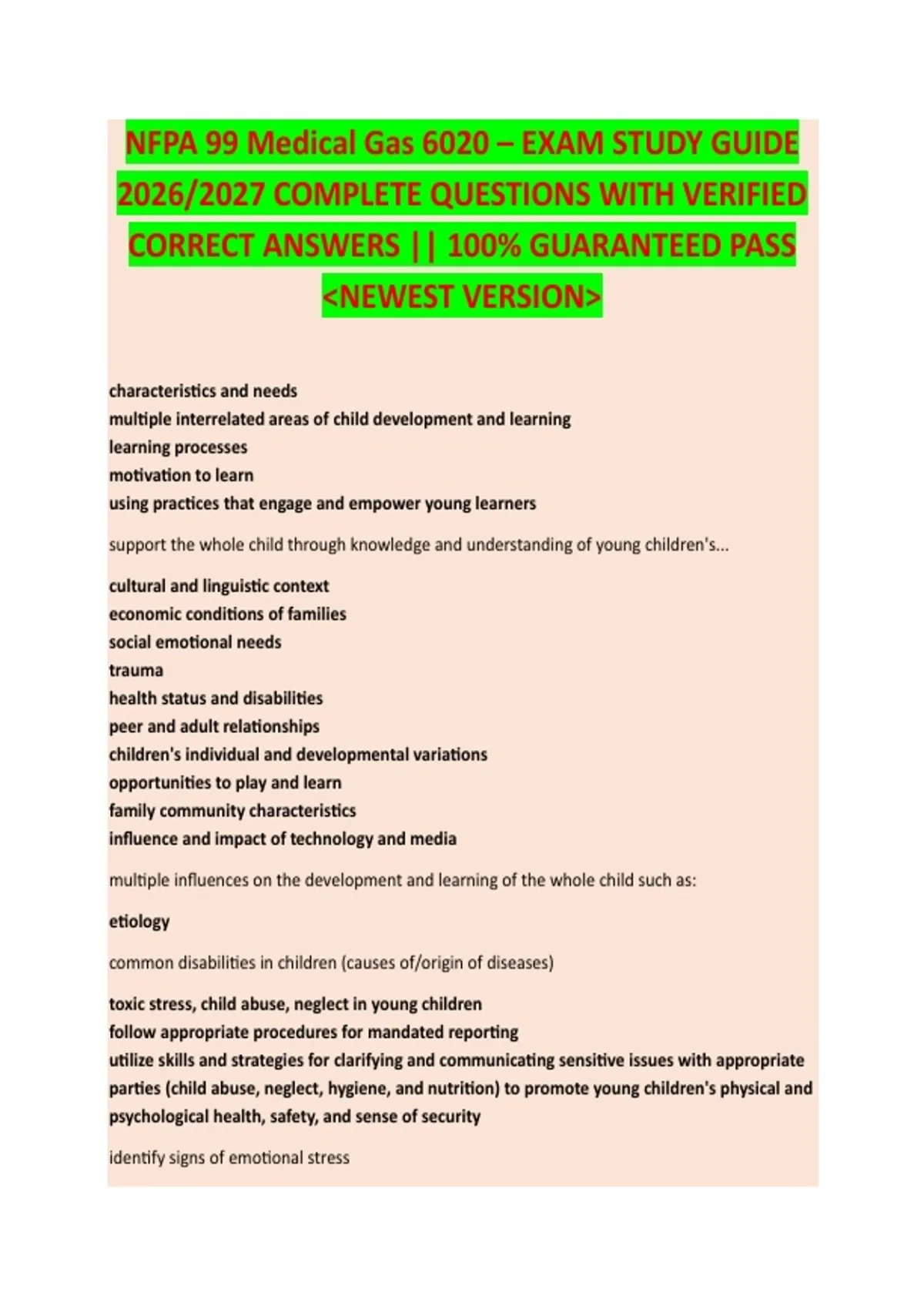 NFPA 99 Medical Gas 6020 – EXAM STUDY GUIDE 2026/2027 COMPLETE QUESTIONS WITH VERIFIED CORRECT ANSWERS || 100% GUARANTEED PASS <NEWEST VERSION>

characteristics and needs
multiple interrelated areas of child development and learning
learning processes
motivation to learn
using practices that engage and empower young learners

support the whole child through knowledge and understanding of young children's...

cultural and linguistic context
economic conditions of families
social emotional needs
trauma
health status and disabilities
peer and adult relationships
children's individual and developmental variations
opportunities to play and learn
family community characteristics
influence and impact of technology and media

multiple influences on the development and learning of the whole child such as:

etiology

common disabilities in children (causes of/origin of diseases)

toxic stress, child abuse, neglect in young children
follow appropriate procedures for mandated reporting
utilize skills and strategies for clarifying and communicating sensitive issues with appropriate parties (child abuse, neglect, hygiene, and nutrition) to promote young children's physical and psychological health, safety, and sense of security

identify signs of emotional stress